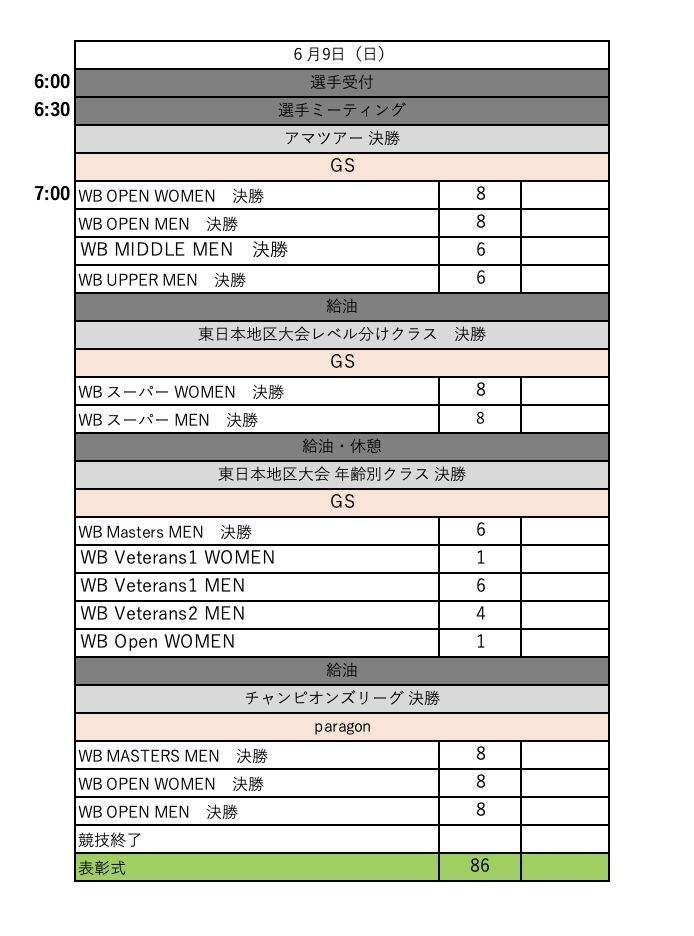 | | 6月9日（日） | | |
|---|---|---|---|
| 6:00 | 選手受付 | | |
| 6:30 | 選手ミーティング | | |
| | アマツアー 決勝 | | |
| | GS | | |
| 7:00 | WB OPEN WOMEN　決勝 | 8 | |
| | WB OPEN MEN　決勝 | 8 | |
| | WB MIDDLE MEN　決勝 | 6 | |
| | WB UPPER MEN　決勝 | 6 | |
| | 給油 | | |
| | 東日本地区大会レベル分けクラス　決勝 | | |
| | GS | | |
| | WB スーパー WOMEN　決勝 | 8 | |
| | WB スーパー MEN　決勝 | 8 | |
| | 給油・休憩 | | |
| | 東日本地区大会 年齢別クラス 決勝 | | |
| | GS | | |
| | WB Masters MEN　決勝 | 6 | |
| | WB Veterans1 WOMEN | 1 | |
| | WB Veterans1 MEN | 6 | |
| | WB Veterans2 MEN | 4 | |
| | WB Open WOMEN | 1 | |
| | 給油 | | |
| | チャンピオンズリーグ 決勝 | | |
| | paragon | | |
| | WB MASTERS MEN　決勝 | 8 | |
| | WB OPEN WOMEN　決勝 | 8 | |
| | WB OPEN MEN　決勝 | 8 | |
| | 競技終了 | | |
| | 表彰式 | 86 | |